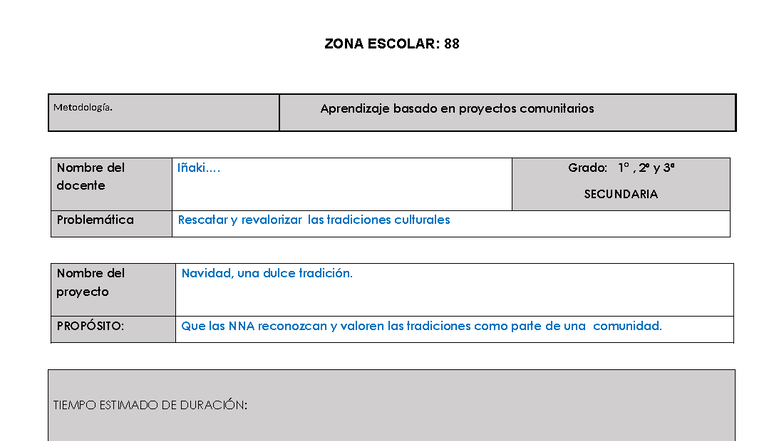 ZONA ESCOLAR: 88

| Metodología. | Aprendizaje basado en proyectos comunitarios |
|---|---|

| Nombre del docente | Iñaki.... | Grado: 1° , 2° y 3° SECUNDARIA |
|---|---|---|
| Problemática | Rescatar y revalorizar las tradiciones culturales | |

| Nombre del proyecto | Navidad, una dulce tradición. |
|---|---|
| PROPÓSITO: | Que las NNA reconozcan y valoren las tradiciones como parte de una comunidad. |

TIEMPO ESTIMADO DE DURACIÓN: